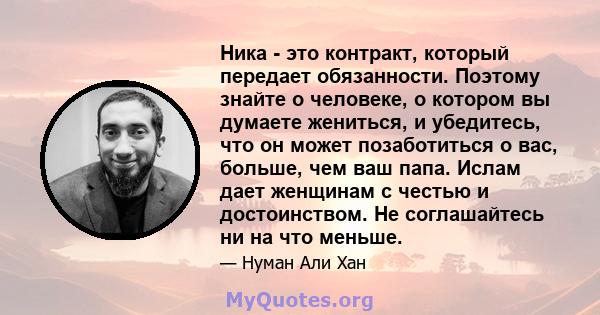 Ника - это контракт, который передает обязанности. Поэтому знайте о человеке, о котором вы думаете жениться, и убедитесь, что он может позаботиться о вас, больше, чем ваш папа. Ислам дает женщинам с честью и достоинством. Не соглашайтесь ни на что меньше.

— Нуман Али Хан

MyQuotes.org